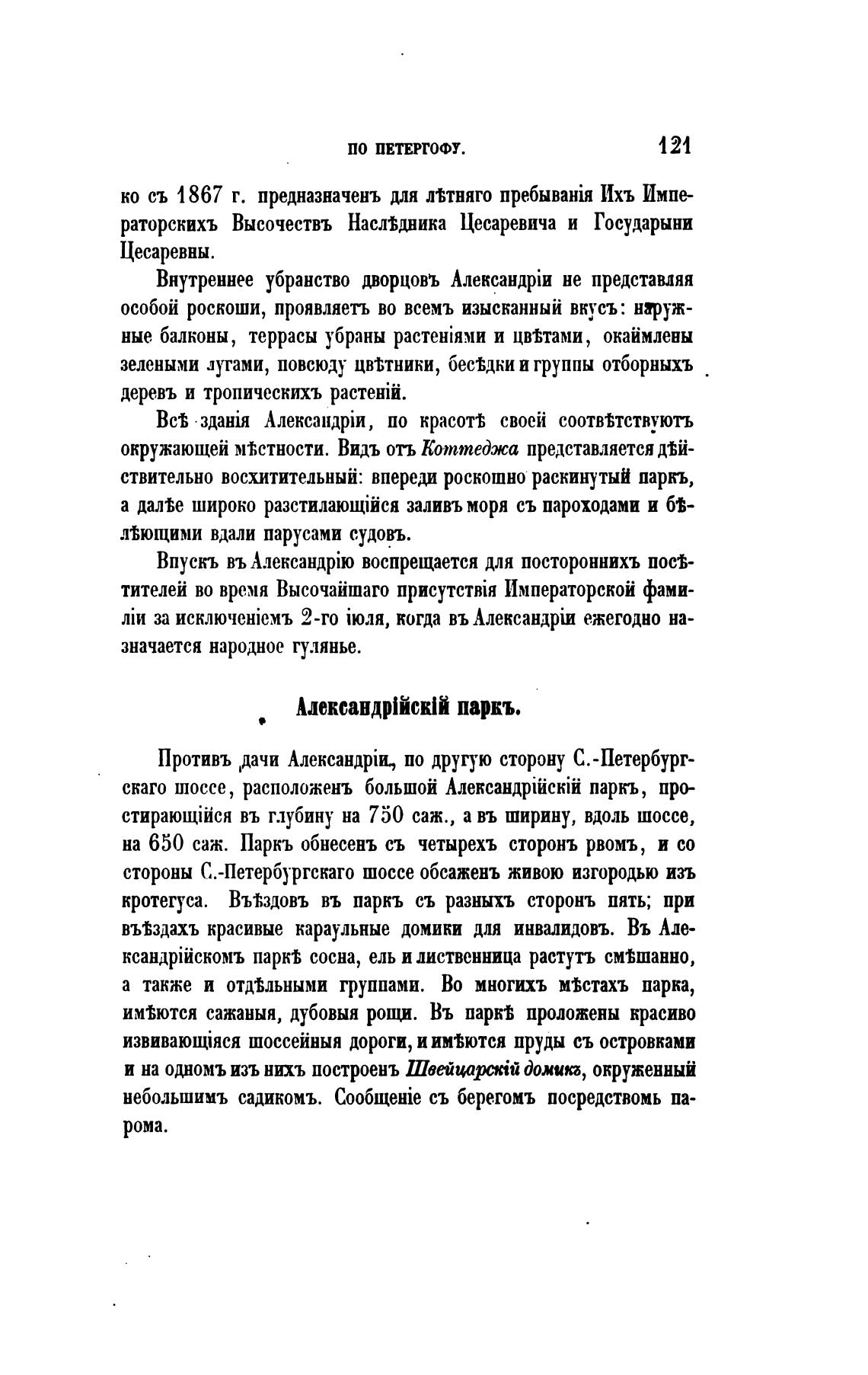 ПО ПЕТЕРГОФУ. 121

ко съ 1867 г. предназначенъ для лѣтняго пребыванія Ихъ Императорскихъ Высочествъ Наслѣдника Цесаревича и Государыни Цесаревны.

Внутреннее убранство дворцовъ Александріи не представляя особой роскоши, проявляетъ во всемъ изысканный вкусъ: наружные балконы, террасы убраны растеніями и цвѣтами, окаймлены зелеными лугами, повсюду цвѣтники, бесѣдки и группы отборныхъ деревъ и тропическихъ растеній.

Всѣ зданія Александріи, по красотѣ своей соотвѣтствуютъ окружающей мѣстности. Видъ отъ Коттеджа представляется дѣйствительно восхитительный: впереди роскошно раскинутый паркъ, а далѣе широко разстилающійся заливъ моря съ пароходами и бѣлѣющими вдали парусами судовъ.

Впускъ въ Александрію воспрещается для постороннихъ посѣтителей во время Высочайшаго присутствія Императорской фамиліи за исключеніемъ 2-го іюля, когда въ Александріи ежегодно назначается народное гулянье.

Александрійскій паркъ.

Противъ дачи Александріи, по другую сторону С.-Петербургскаго шоссе, расположенъ большой Александрійскій паркъ, простирающійся въ глубину на 750 саж., а въ ширину, вдоль шоссе, на 650 саж. Паркъ обнесенъ съ четырехъ сторонъ рвомъ, и со стороны С.-Петербургскаго шоссе обсаженъ живою изгородью изъ кротегуса. Въѣздовъ въ паркъ съ разныхъ сторонъ пять; при въѣздахъ красивые караульные домики для инвалидовъ. Въ Александрійскомъ паркѣ сосна, ель и лиственница растутъ смѣшанно, а также и отдѣльными группами. Во многихъ мѣстахъ парка, имѣются сажаныя, дубовыя рощи. Въ паркѣ проложены красиво извивающіяся шоссейныя дороги, и имѣются пруды съ островками и на одномъ изъ нихъ построенъ Швейцарскій домикъ, окруженный небольшимъ садикомъ. Сообщеніе съ берегомъ посредствомъ парома.